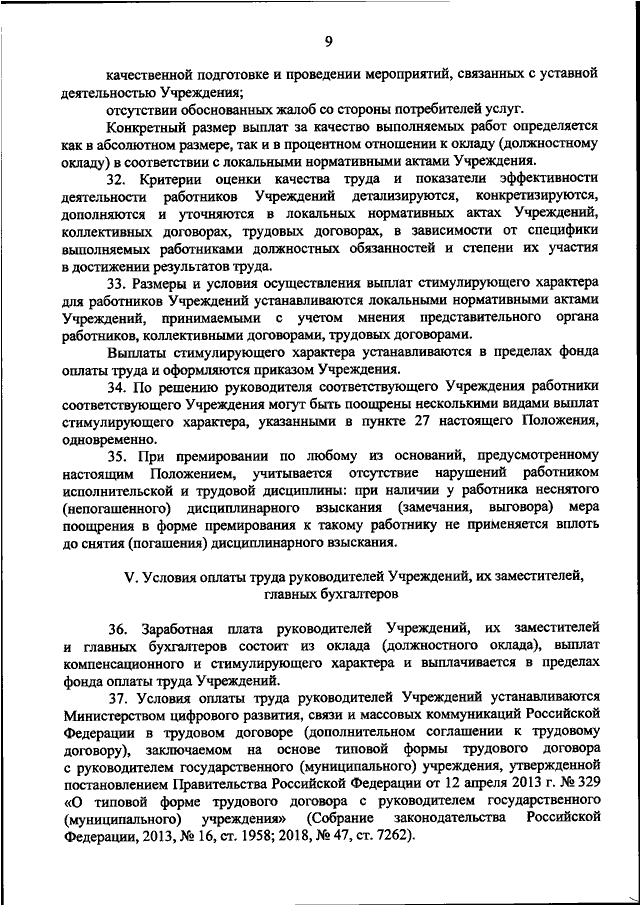 9

качественной подготовке и проведении мероприятий, связанных с уставной деятельностью Учреждения;

отсутствии обоснованных жалоб со стороны потребителей услуг.

Конкретный размер выплат за качество выполняемых работ определяется как в абсолютном размере, так и в процентном отношении к окладу (должностному окладу) в соответствии с локальными нормативными актами Учреждения.

32. Критерии оценки качества труда и показатели эффективности деятельности работников Учреждений детализируются, конкретизируются, дополняются и уточняются в локальных нормативных актах Учреждений, коллективных договорах, трудовых договорах, в зависимости от специфики выполняемых работниками должностных обязанностей и степени их участия в достижении результатов труда.

33. Размеры и условия осуществления выплат стимулирующего характера для работников Учреждений устанавливаются локальными нормативными актами Учреждений, принимаемыми с учетом мнения представительного органа работников, коллективными договорами, трудовых договорами.

Выплаты стимулирующего характера устанавливаются в пределах фонда оплаты труда и оформляются приказом Учреждения.

34. По решению руководителя соответствующего Учреждения работники соответствующего Учреждения могут быть поощрены несколькими видами выплат стимулирующего характера, указанными в пункте 27 настоящего Положения, одновременно.

35. При премировании по любому из оснований, предусмотренному настоящим Положением, учитывается отсутствие нарушений работником исполнительской и трудовой дисциплины: при наличии у работника неснятого (непогашенного) дисциплинарного взыскания (замечания, выговора) мера поощрения в форме премирования к такому работнику не применяется вплоть до снятия (погашения) дисциплинарного взыскания.

V. Условия оплаты труда руководителей Учреждений, их заместителей, главных бухгалтеров

36. Заработная плата руководителей Учреждений, их заместителей и главных бухгалтеров состоит из оклада (должностного оклада), выплат компенсационного и стимулирующего характера и выплачивается в пределах фонда оплаты труда Учреждений.

37. Условия оплаты труда руководителей Учреждений устанавливаются Министерством цифрового развития, связи и массовых коммуникаций Российской Федерации в трудовом договоре (дополнительном соглашении к трудовому договору), заключаемом на основе типовой формы трудового договора с руководителем государственного (муниципального) учреждения, утвержденной постановлением Правительства Российской Федерации от 12 апреля 2013 г. № 329 «О типовой форме трудового договора с руководителем государственного (муниципального) учреждения» (Собрание законодательства Российской Федерации, 2013, № 16, ст. 1958; 2018, № 47, ст. 7262).